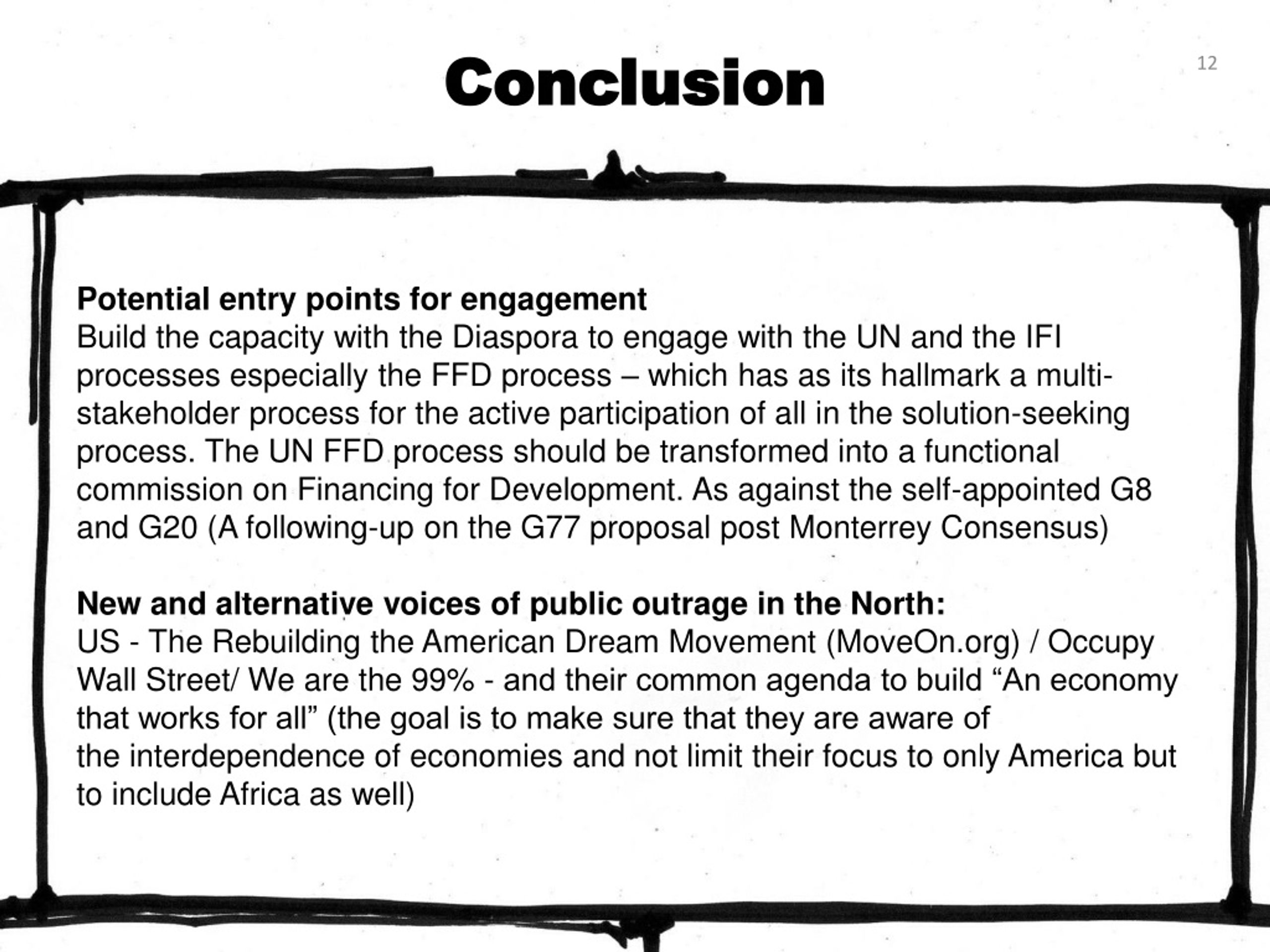 Conclusion

12

Potential entry points for engagement
Build the capacity with the Diaspora to engage with the UN and the IFI processes especially the FFD process – which has as its hallmark a multi-stakeholder process for the active participation of all in the solution-seeking process. The UN FFD process should be transformed into a functional commission on Financing for Development. As against the self-appointed G8 and G20 (A following-up on the G77 proposal post Monterrey Consensus)

New and alternative voices of public outrage in the North:
US - The Rebuilding the American Dream Movement (MoveOn.org) / Occupy Wall Street/ We are the 99% - and their common agenda to build “An economy that works for all” (the goal is to make sure that they are aware of the interdependence of economies and not limit their focus to only America but to include Africa as well)